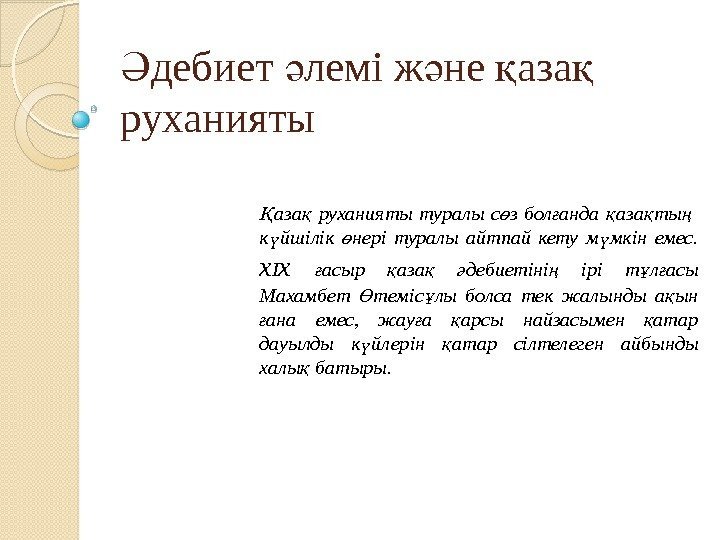 Әдебиет әлемі және қазақ руханияты

Қазақ руханияты туралы сөз болғанда қазақтың күйшілік өнері туралы айтпай кету мүмкін емес.

XIX ғасыр қазақ әдебиетінің ірі тұлғасы Махамбет Өтемісұлы болса тек жалынды ақын ғана емес, жауға қарсы найзасымен қатар дауылды күйлерін қатар сілтелеген айбынды халық батыры.